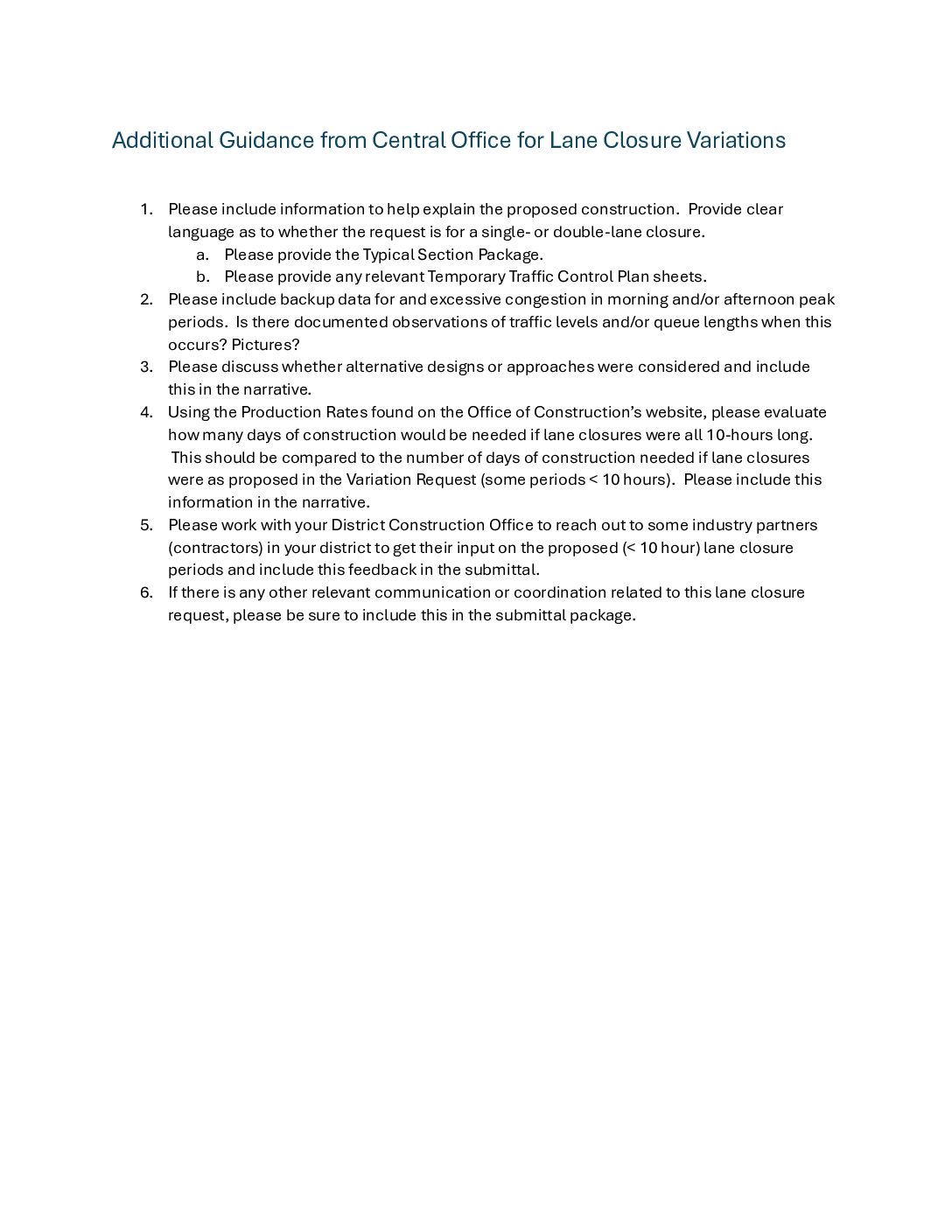 Additional Guidance from Central Office for Lane Closure Variations

1. Please include information to help explain the proposed construction. Provide clear language as to whether the request is for a single- or double-lane closure.
   a. Please provide the Typical Section Package.
   b. Please provide any relevant Temporary Traffic Control Plan sheets.
2. Please include backup data for and excessive congestion in morning and/or afternoon peak periods. Is there documented observations of traffic levels and/or queue lengths when this occurs? Pictures?
3. Please discuss whether alternative designs or approaches were considered and include this in the narrative.
4. Using the Production Rates found on the Office of Construction's website, please evaluate how many days of construction would be needed if lane closures were all 10-hours long. This should be compared to the number of days of construction needed if lane closures were as proposed in the Variation Request (some periods < 10 hours). Please include this information in the narrative.
5. Please work with your District Construction Office to reach out to some industry partners (contractors) in your district to get their input on the proposed (< 10 hour) lane closure periods and include this feedback in the submittal.
6. If there is any other relevant communication or coordination related to this lane closure request, please be sure to include this in the submittal package.